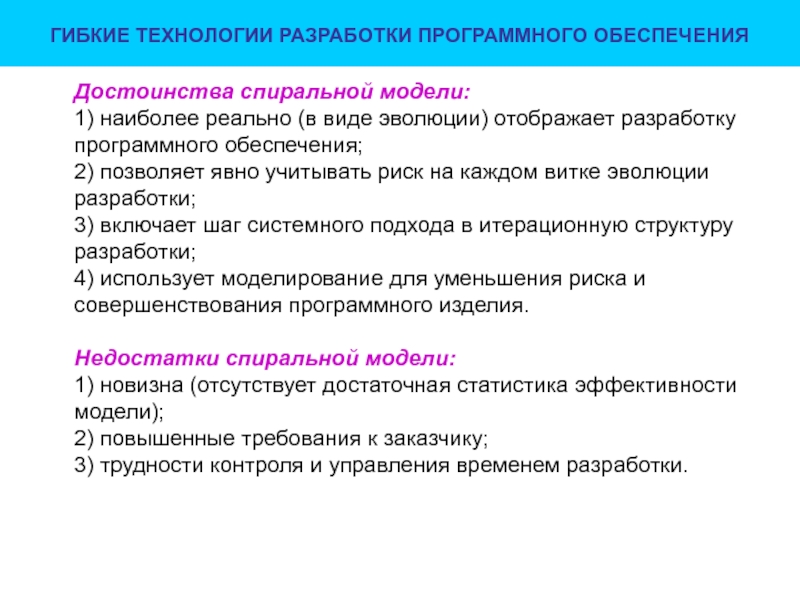 ГИБКИЕ ТЕХНОЛОГИИ РАЗРАБОТКИ ПРОГРАММНОГО ОБЕСПЕЧЕНИЯ

Достоинства спиральной модели:
1) наиболее реально (в виде эволюции) отображает разработку программного обеспечения;
2) позволяет явно учитывать риск на каждом витке эволюции разработки;
3) включает шаг системного подхода в итерационную структуру разработки;
4) использует моделирование для уменьшения риска и совершенствования программного изделия.

Недостатки спиральной модели:
1) новизна (отсутствует достаточная статистика эффективности модели);
2) повышенные требования к заказчику;
3) трудности контроля и управления временем разработки.